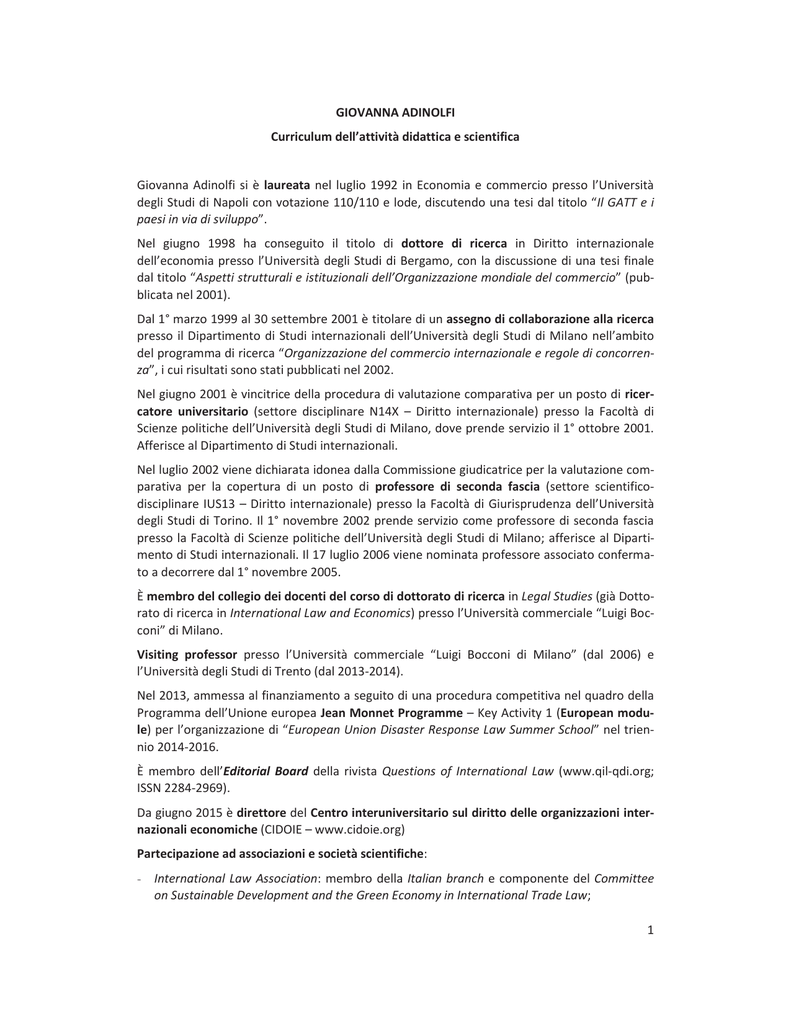 GIOVANNA ADINOLFI

Curriculum dell'attività didattica e scientifica

Giovanna Adinolfi si è laureata nel luglio 1992 in Economia e commercio presso l'Università degli Studi di Napoli con votazione 110/110 e lode, discutendo una tesi dal titolo "Il GATT e i paesi in via di sviluppo".

Nel giugno 1998 ha conseguito il titolo di dottore di ricerca in Diritto internazionale dell'economia presso l'Università degli Studi di Bergamo, con la discussione di una tesi finale dal titolo "Aspetti strutturali e istituzionali dell'Organizzazione mondiale del commercio" (pubblicata nel 2001).

Dal 1° marzo 1999 al 30 settembre 2001 è titolare di un assegno di collaborazione alla ricerca presso il Dipartimento di Studi internazionali dell'Università degli Studi di Milano nell'ambito del programma di ricerca "Organizzazione del commercio internazionale e regole di concorrenza", i cui risultati sono stati pubblicati nel 2002.

Nel giugno 2001 è vincitrice della procedura di valutazione comparativa per un posto di ricercatore universitario (settore disciplinare N14X – Diritto internazionale) presso la Facoltà di Scienze politiche dell'Università degli Studi di Milano, dove prende servizio il 1° ottobre 2001. Afferisce al Dipartimento di Studi internazionali.

Nel luglio 2002 viene dichiarata idonea dalla Commissione giudicatrice per la valutazione comparativa per la copertura di un posto di professore di seconda fascia (settore scientifico-disciplinare IUS13 – Diritto internazionale) presso la Facoltà di Giurisprudenza dell'Università degli Studi di Torino. Il 1° novembre 2002 prende servizio come professore di seconda fascia presso la Facoltà di Scienze politiche dell'Università degli Studi di Milano; afferisce al Dipartimento di Studi internazionali. Il 17 luglio 2006 viene nominata professore associato confermato a decorrere dal 1° novembre 2005.

È membro del collegio dei docenti del corso di dottorato di ricerca in Legal Studies (già Dottorato di ricerca in International Law and Economics) presso l'Università commerciale "Luigi Bocconi" di Milano.

Visiting professor presso l'Università commerciale "Luigi Bocconi di Milano" (dal 2006) e l'Università degli Studi di Trento (dal 2013-2014).

Nel 2013, ammessa al finanziamento a seguito di una procedura competitiva nel quadro della Programma dell'Unione europea Jean Monnet Programme – Key Activity 1 (European module) per l'organizzazione di "European Union Disaster Response Law Summer School" nel triennio 2014-2016.

È membro dell'Editorial Board della rivista Questions of International Law (www.qil-qdi.org; ISSN 2284-2969).

Da giugno 2015 è direttore del Centro interuniversitario sul diritto delle organizzazioni internazionali economiche (CIDOIE – www.cidoie.org)

Partecipazione ad associazioni e società scientifiche:

- International Law Association: membro della Italian branch e componente del Committee on Sustainable Development and the Green Economy in International Trade Law;

1